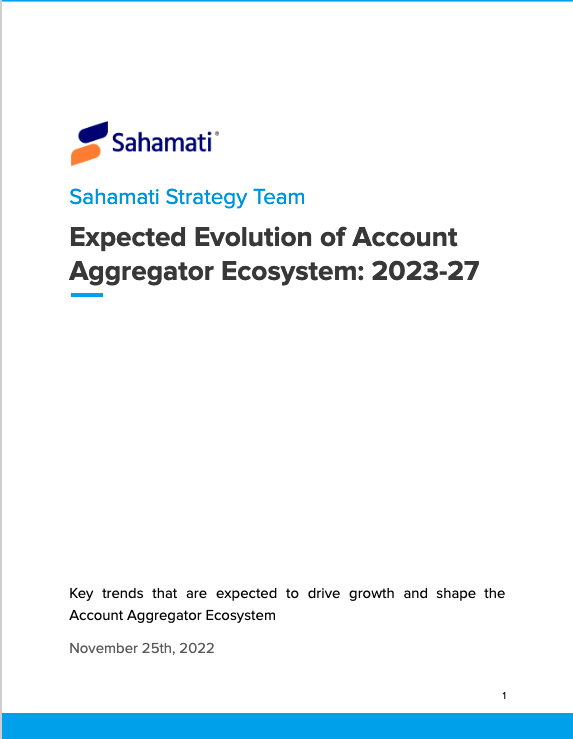 Sahamati®

Sahamati Strategy Team

Expected Evolution of Account Aggregator Ecosystem: 2023-27

Key trends that are expected to drive growth and shape the Account Aggregator Ecosystem

November 25th, 2022

1